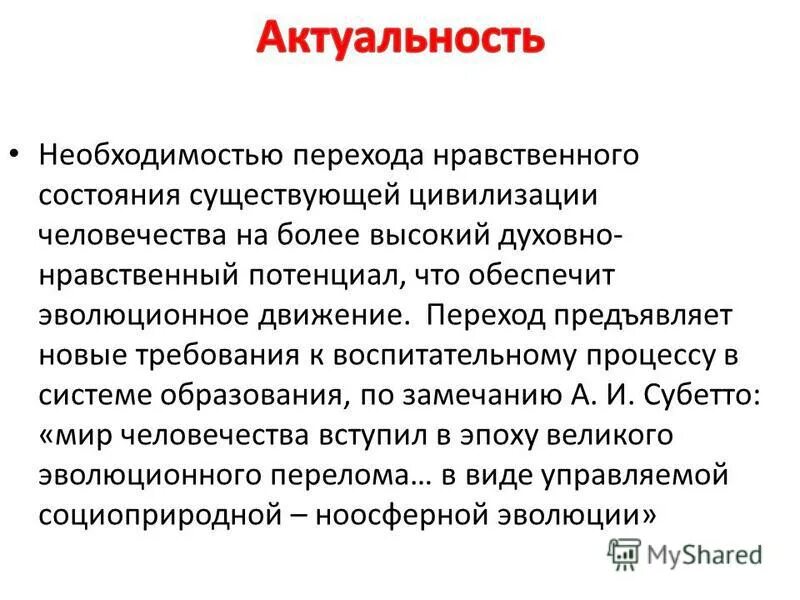 Актуальность

• Необходимостью перехода нравственного состояния существующей цивилизации человечества на более высокий духовно-нравственный потенциал, что обеспечит эволюционное движение. Переход предъявляет новые требования к воспитательному процессу в системе образования, по замечанию А. И. Субетто: «мир человечества вступил в эпоху великого эволюционного перелома… в виде управляемой социоприродной – ноосферной эволюции»

MyShared